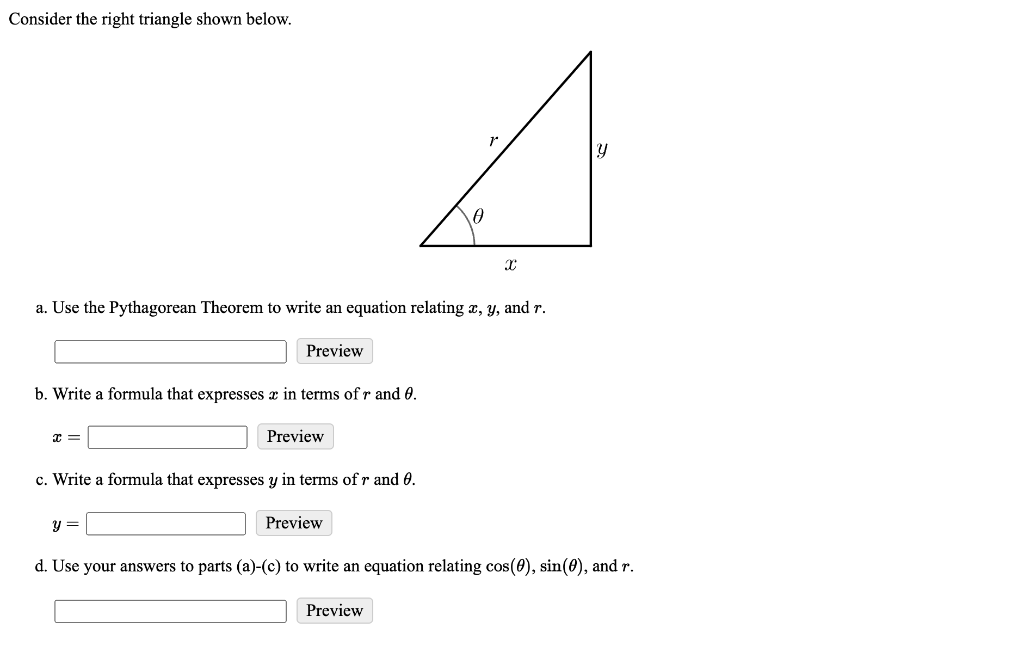 Consider the right triangle shown below.

$r$

$y$

$\theta$

$x$

a. Use the Pythagorean Theorem to write an equation relating $x$, $y$, and $r$.

Preview

b. Write a formula that expresses $x$ in terms of $r$ and $\theta$.

$x =$ Preview

c. Write a formula that expresses $y$ in terms of $r$ and $\theta$.

$y =$ Preview

d. Use your answers to parts (a)-(c) to write an equation relating $\cos(\theta)$, $\sin(\theta)$, and $r$.

Preview